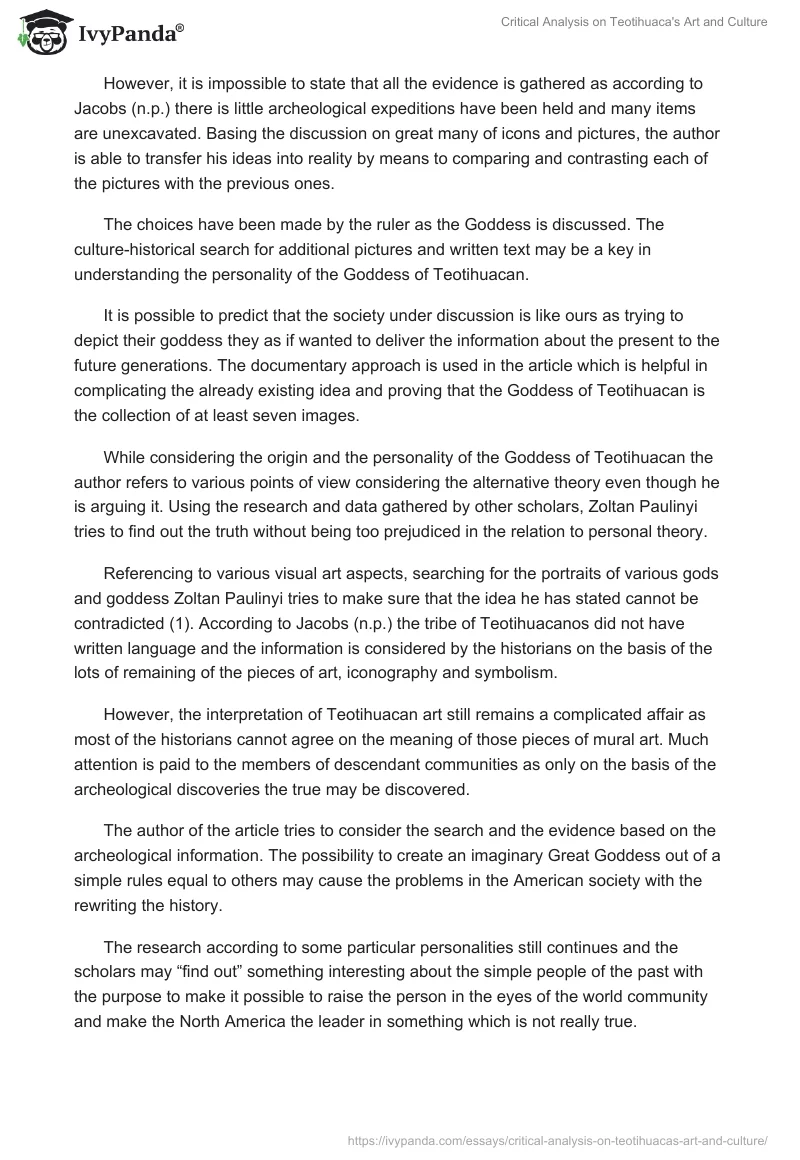 IvyPanda®

Critical Analysis on Teotihuaca's Art and Culture

However, it is impossible to state that all the evidence is gathered as according to Jacobs (n.p.) there is little archeological expeditions have been held and many items are unexcavated. Basing the discussion on great many of icons and pictures, the author is able to transfer his ideas into reality by means to comparing and contrasting each of the pictures with the previous ones.

The choices have been made by the ruler as the Goddess is discussed. The culture-historical search for additional pictures and written text may be a key in understanding the personality of the Goddess of Teotihuacan.

It is possible to predict that the society under discussion is like ours as trying to depict their goddess they as if wanted to deliver the information about the present to the future generations. The documentary approach is used in the article which is helpful in complicating the already existing idea and proving that the Goddess of Teotihuacan is the collection of at least seven images.

While considering the origin and the personality of the Goddess of Teotihuacan the author refers to various points of view considering the alternative theory even though he is arguing it. Using the research and data gathered by other scholars, Zoltan Paulinyi tries to find out the truth without being too prejudiced in the relation to personal theory.

Referencing to various visual art aspects, searching for the portraits of various gods and goddess Zoltan Paulinyi tries to make sure that the idea he has stated cannot be contradicted (1). According to Jacobs (n.p.) the tribe of Teotihuacanos did not have written language and the information is considered by the historians on the basis of the lots of remaining of the pieces of art, iconography and symbolism.

However, the interpretation of Teotihuacan art still remains a complicated affair as most of the historians cannot agree on the meaning of those pieces of mural art. Much attention is paid to the members of descendant communities as only on the basis of the archeological discoveries the true may be discovered.

The author of the article tries to consider the search and the evidence based on the archeological information. The possibility to create an imaginary Great Goddess out of a simple rules equal to others may cause the problems in the American society with the rewriting the history.

The research according to some particular personalities still continues and the scholars may “find out” something interesting about the simple people of the past with the purpose to make it possible to raise the person in the eyes of the world community and make the North America the leader in something which is not really true.

https://ivypanda.com/essays/critical-analysis-on-teotihuacas-art-and-culture/